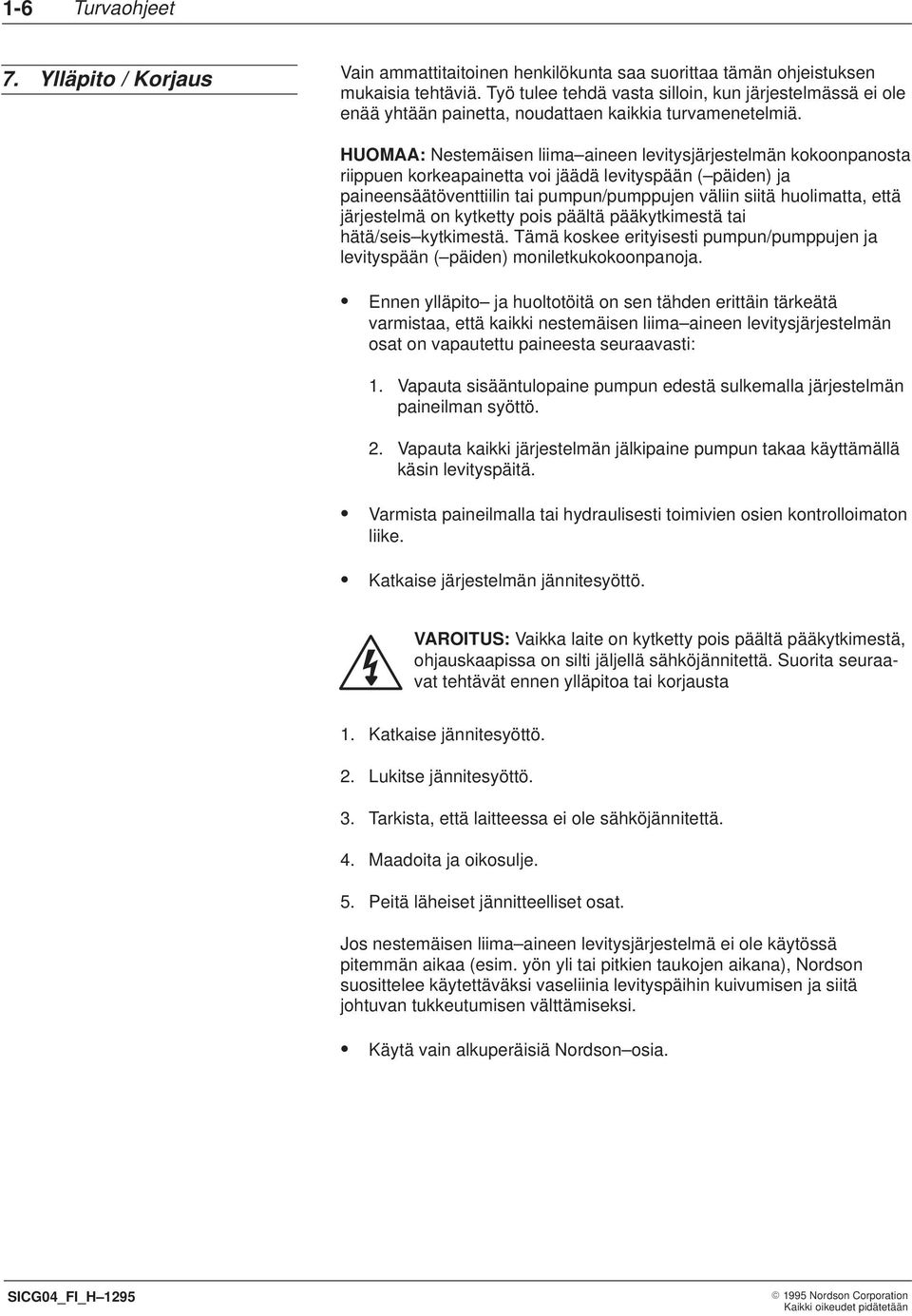 1-6 Turvaohjeet

7. Ylläpito / Korjaus

Vain ammattitaitoinen henkilökunta saa suorittaa tämän ohjeistuksen mukaisia tehtäviä. Työ tulee tehdä vasta silloin, kun järjestelmässä ei ole enää yhtään painetta, noudattaen kaikkia turvamenetelmiä.

HUOMAA: Nestemäisen liima–aineen levitysjärjestelmän kokoonpanosta riippuen korkeapainetta voi jäädä levityspään (–päiden) ja paineensäätöventtiilin tai pumpun/pumppujen väliin siitä huolimatta, että järjestelmä on kytketty pois päältä pääkytkimestä tai hätä/seis–kytkimestä. Tämä koskee erityisesti pumpun/pumppujen ja levityspään (–päiden) moniletkukokoonpanoja.

• Ennen ylläpito– ja huoltotöitä on sen tähden erittäin tärkeätä varmistaa, että kaikki nestemäisen liima–aineen levitysjärjestelmän osat on vapautettu paineesta seuraavasti:

1. Vapauta sisääntulopaine pumpun edestä sulkemalla järjestelmän paineilman syöttö.

2. Vapauta kaikki järjestelmän jälkipaine pumpun takaa käyttämällä käsin levityspäitä.

• Varmista paineilmalla tai hydraulisesti toimivien osien kontrolloimaton liike.

• Katkaise järjestelmän jännitesyöttö.

VAROITUS: Vaikka laite on kytketty pois päältä pääkytkimestä, ohjauskaapissa on silti jäljellä sähköjännitettä. Suorita seuraavat tehtävät ennen ylläpitoa tai korjausta

1. Katkaise jännitesyöttö.

2. Lukitse jännitesyöttö.

3. Tarkista, että laitteessa ei ole sähköjännitettä.

4. Maadoita ja oikosulje.

5. Peitä läheiset jännitteelliset osat.

Jos nestemäisen liima–aineen levitysjärjestelmä ei ole käytössä pitemmän aikaa (esim. yön yli tai pitkien taukojen aikana), Nordson suosittelee käytettäväksi vaseliinia levityspäihin kuivumisen ja siitä johtuvan tukkeutumisen välttämiseksi.

• Käytä vain alkuperäisiä Nordson–osia.

SICG04_FI_H–1295

© 1995 Nordson Corporation
Kaikki oikeudet pidätetään